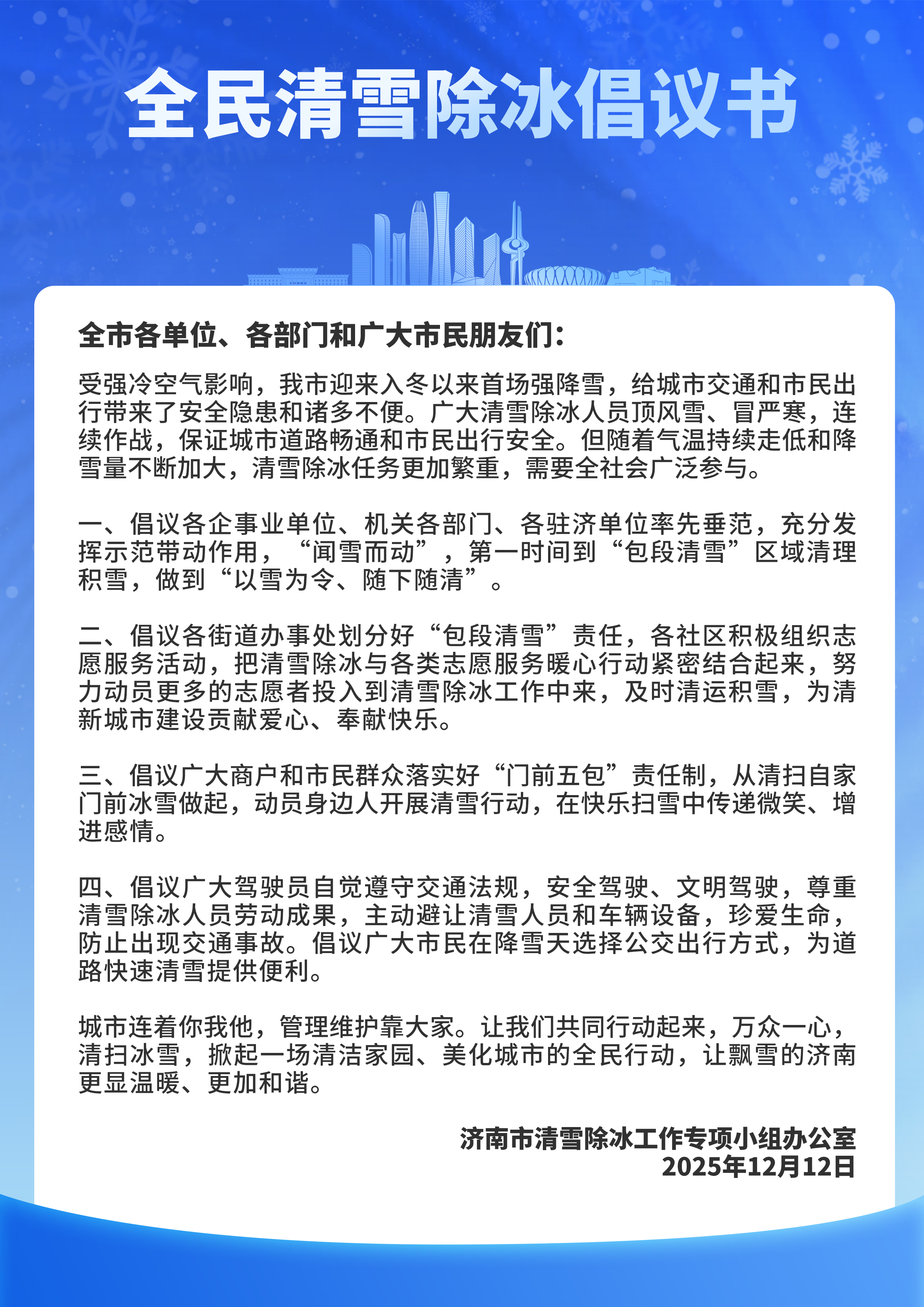 全民清雪除冰倡议书

全市各单位、各部门和广大市民朋友们：

受强冷空气影响，我市迎来入冬以来首场强降雪，给城市交通和市民出行带来了安全隐患和诸多不便。广大清雪除冰人员顶风雪、冒严寒，连续作战，保证城市道路畅通和市民出行安全。但随着气温持续走低和降雪量不断加大，清雪除冰任务更加繁重，需要全社会广泛参与。

一、倡议各企事业单位、机关各部门、各驻济单位率先垂范，充分发挥示范带动作用，“闻雪而动”，第一时间到“包段清雪”区域清理积雪，做到“以雪为令、随下随清”。

二、倡议各街道办事处划分好“包段清雪”责任，各社区积极组织志愿服务活动，把清雪除冰与各类志愿服务暖心行动紧密结合起来，努力动员更多的志愿者投入到清雪除冰工作中来，及时清运积雪，为清新城市建设贡献爱心、奉献快乐。

三、倡议广大商户和市民群众落实好“门前五包”责任制，从清扫自家门前冰雪做起，动员身边人开展清雪行动，在快乐扫雪中传递微笑、增进感情。

四、倡议广大驾驶员自觉遵守交通法规，安全驾驶、文明驾驶，尊重清雪除冰人员劳动成果，主动避让清雪人员和车辆设备，珍爱生命，防止出现交通事故。倡议广大市民在降雪天选择公交出行方式，为道路快速清雪提供便利。

城市连着你我他，管理维护靠大家。让我们共同行动起来，万众一心，清扫冰雪，掀起一场清洁家园、美化城市的全民行动，让飘雪的济南更显温暖、更加和谐。

济南市清雪除冰工作专项小组办公室
2025年12月12日